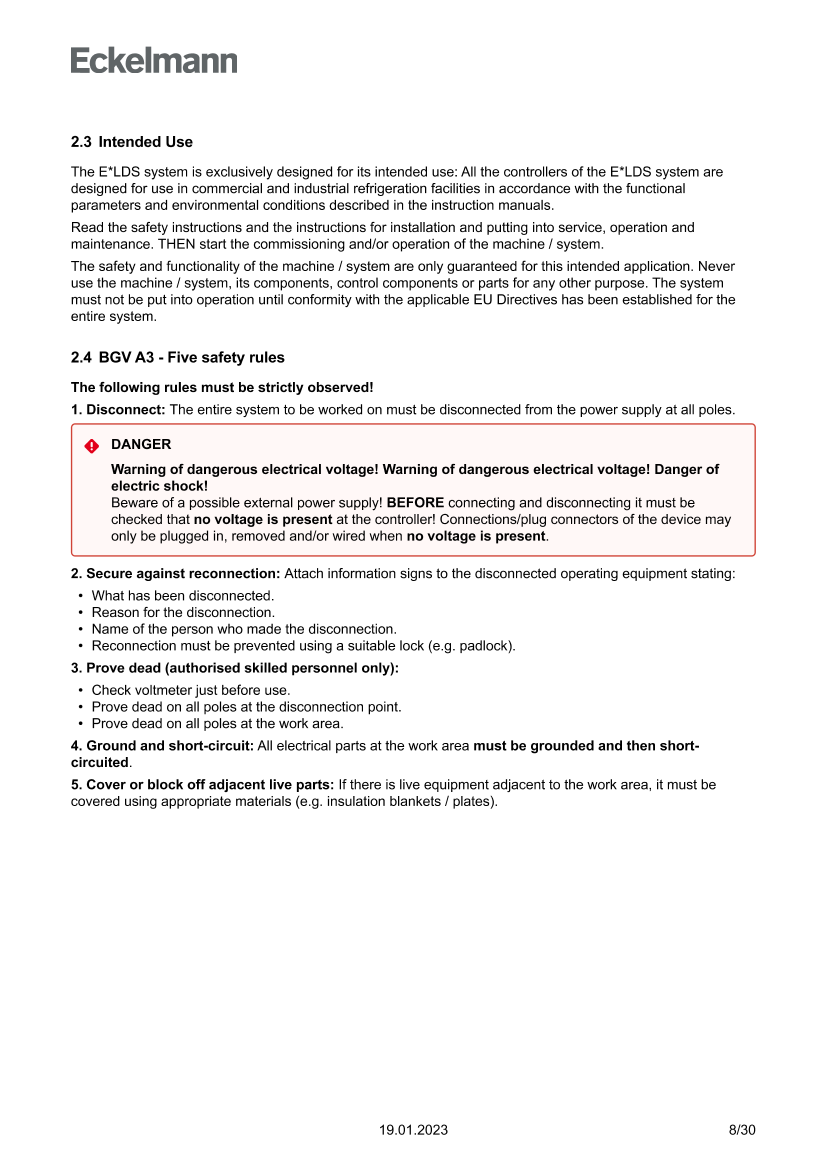 Eckelmann

2.3 Intended Use

The E*LDS system is exclusively designed for its intended use: All the controllers of the E*LDS system are designed for use in commercial and industrial refrigeration facilities in accordance with the functional parameters and environmental conditions described in the instruction manuals.

Read the safety instructions and the instructions for installation and putting into service, operation and maintenance. THEN start the commissioning and/or operation of the machine / system.

The safety and functionality of the machine / system are only guaranteed for this intended application. Never use the machine / system, its components, control components or parts for any other purpose. The system must not be put into operation until conformity with the applicable EU Directives has been established for the entire system.

2.4 BGV A3 - Five safety rules

The following rules must be strictly observed!

1. Disconnect: The entire system to be worked on must be disconnected from the power supply at all poles.

DANGER

Warning of dangerous electrical voltage! Warning of dangerous electrical voltage! Danger of electric shock!
Beware of a possible external power supply! BEFORE connecting and disconnecting it must be checked that no voltage is present at the controller! Connections/plug connectors of the device may only be plugged in, removed and/or wired when no voltage is present.

2. Secure against reconnection: Attach information signs to the disconnected operating equipment stating:

• What has been disconnected.
• Reason for the disconnection.
• Name of the person who made the disconnection.
• Reconnection must be prevented using a suitable lock (e.g. padlock).

3. Prove dead (authorised skilled personnel only):

• Check voltmeter just before use.
• Prove dead on all poles at the disconnection point.
• Prove dead on all poles at the work area.

4. Ground and short-circuit: All electrical parts at the work area must be grounded and then short-circuited.

5. Cover or block off adjacent live parts: If there is live equipment adjacent to the work area, it must be covered using appropriate materials (e.g. insulation blankets / plates).

19.01.2023 8/30